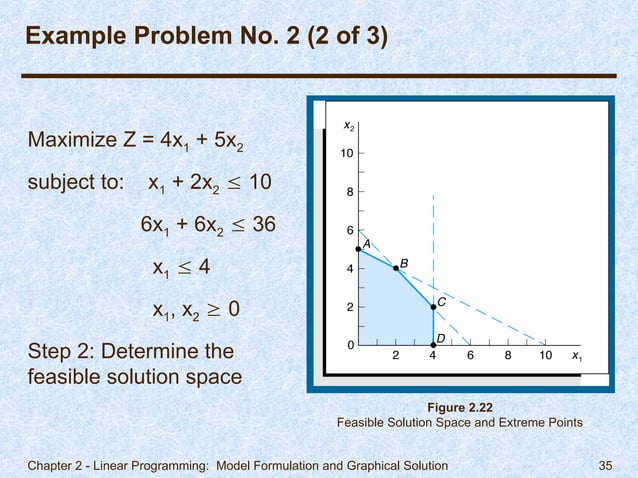 Example Problem No. 2 (2 of 3)

Maximize $Z = 4x_1 + 5x_2$

subject to: $x_1 + 2x_2 \leq 10$

$6x_1 + 6x_2 \leq 36$

$x_1 \leq 4$

$x_1, x_2 \geq 0$

Step 2: Determine the feasible solution space

$x_2$
10
8
6
4
2
0
A
B
C
D
2
4
6
8
10
$x_1$

Figure 2.22
Feasible Solution Space and Extreme Points

Chapter 2 - Linear Programming: Model Formulation and Graphical Solution

35